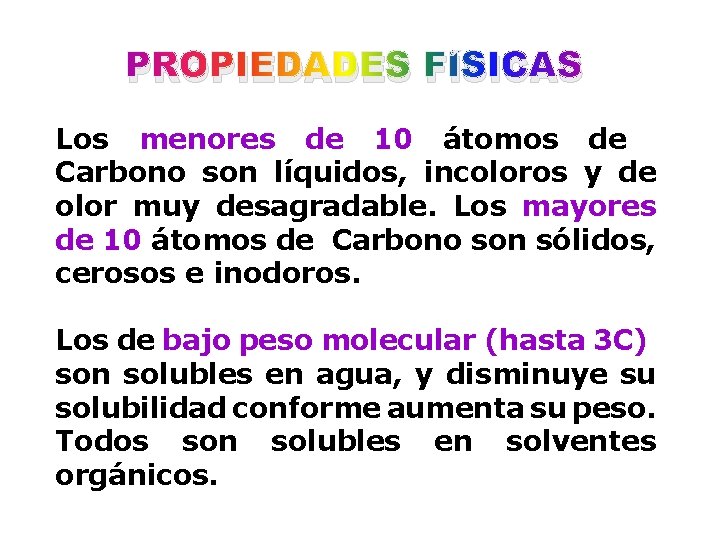 PROPIEDADES FISICAS

Los menores de 10 átomos de Carbono son líquidos, incoloros y de olor muy desagradable. Los mayores de 10 átomos de Carbono son sólidos, cerosos e inodoros.

Los de bajo peso molecular (hasta 3C) son solubles en agua, y disminuye su solubilidad conforme aumenta su peso. Todos son solubles en solventes orgánicos.